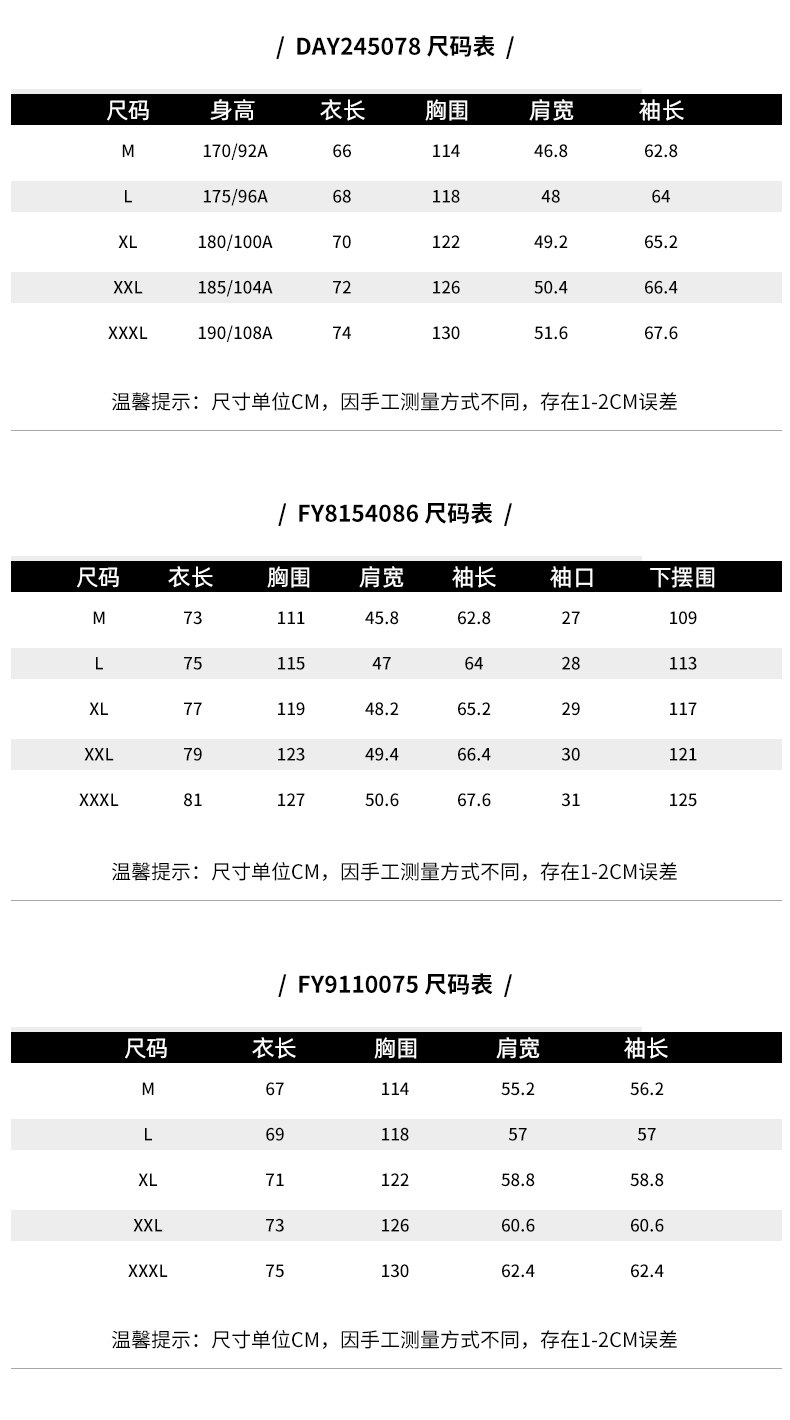 / DAY245078 尺码表 /

| 尺码 | 身高 | 衣长 | 胸围 | 肩宽 | 袖长 |
|---|---|---|---|---|---|
| M | 170/92A | 66 | 114 | 46.8 | 62.8 |
| L | 175/96A | 68 | 118 | 48 | 64 |
| XL | 180/100A | 70 | 122 | 49.2 | 65.2 |
| XXL | 185/104A | 72 | 126 | 50.4 | 66.4 |
| XXXL | 190/108A | 74 | 130 | 51.6 | 67.6 |

温馨提示：尺寸单位CM，因手工测量方式不同，存在1-2CM误差

/ FY8154086 尺码表 /

| 尺码 | 衣长 | 胸围 | 肩宽 | 袖长 | 袖口 | 下摆围 |
|---|---|---|---|---|---|---|
| M | 73 | 111 | 45.8 | 62.8 | 27 | 109 |
| L | 75 | 115 | 47 | 64 | 28 | 113 |
| XL | 77 | 119 | 48.2 | 65.2 | 29 | 117 |
| XXL | 79 | 123 | 49.4 | 66.4 | 30 | 121 |
| XXXL | 81 | 127 | 50.6 | 67.6 | 31 | 125 |

温馨提示：尺寸单位CM，因手工测量方式不同，存在1-2CM误差

/ FY9110075 尺码表 /

| 尺码 | 衣长 | 胸围 | 肩宽 | 袖长 |
|---|---|---|---|---|
| M | 67 | 114 | 55.2 | 56.2 |
| L | 69 | 118 | 57 | 57 |
| XL | 71 | 122 | 58.8 | 58.8 |
| XXL | 73 | 126 | 60.6 | 60.6 |
| XXXL | 75 | 130 | 62.4 | 62.4 |

温馨提示：尺寸单位CM，因手工测量方式不同，存在1-2CM误差